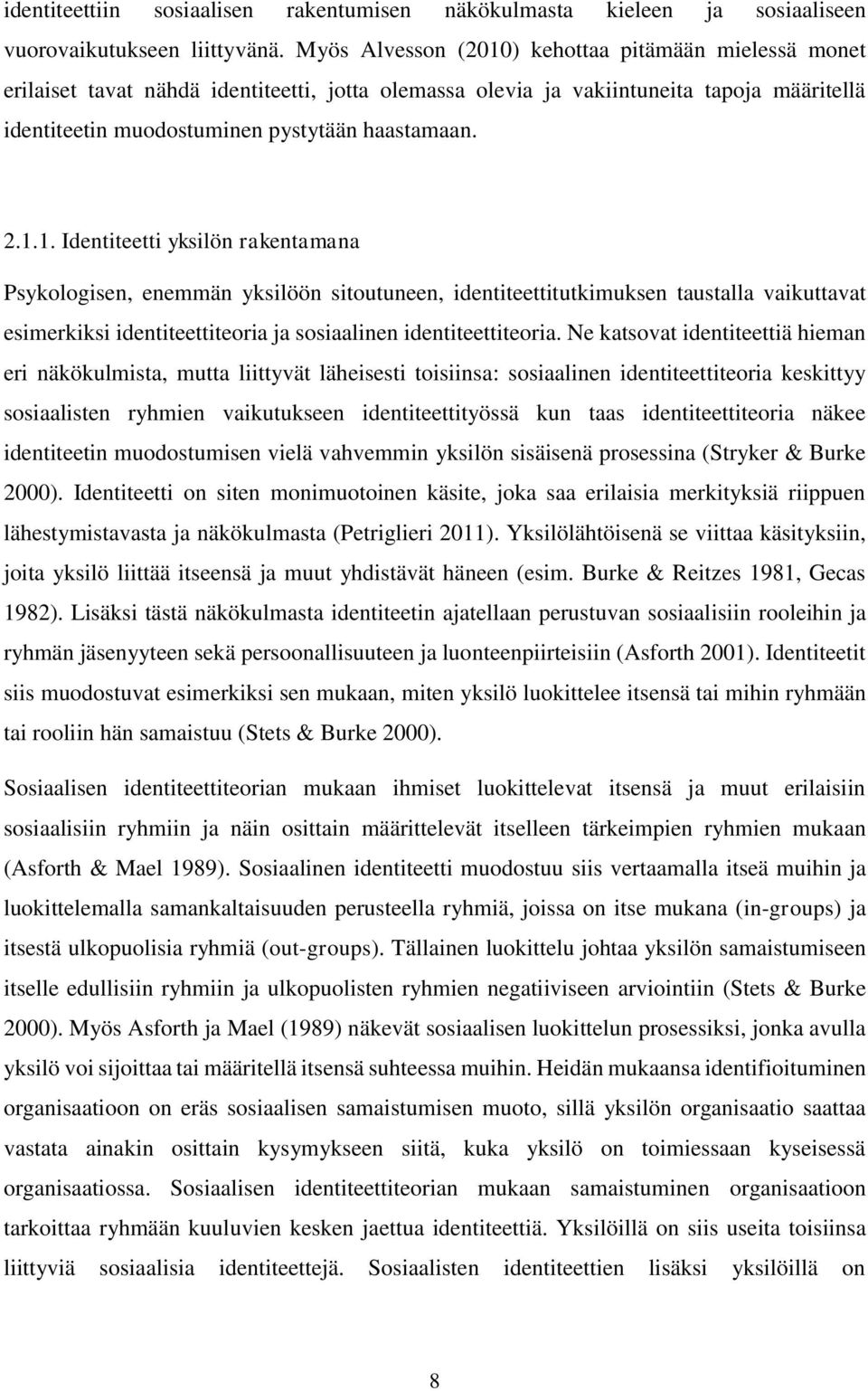 identiteettiin sosiaalisen rakentumisen näkökulmasta kieleen ja sosiaaliseen vuorovaikutukseen liittyvänä. Myös Alvesson (2010) kehottaa pitämään mielessä monet erilaiset tavat nähdä identiteetti, jotta olemassa olevia ja vakiintuneita tapoja määritellä identiteetin muodostuminen pystytään haastamaan.

2.1.1. Identiteetti yksilön rakentamana

Psykologisen, enemmän yksilöön sitoutuneen, identiteettitutkimuksen taustalla vaikuttavat esimerkiksi identiteettiteoria ja sosiaalinen identiteettiteoria. Ne katsovat identiteettiä hieman eri näkökulmista, mutta liittyvät läheisesti toisiinsa: sosiaalinen identiteettiteoria keskittyy sosiaalisten ryhmien vaikutukseen identiteettityössä kun taas identiteettiteoria näkee identiteetin muodostumisen vielä vahvemmin yksilön sisäisenä prosessina (Stryker & Burke 2000). Identiteetti on siten monimuotoinen käsite, joka saa erilaisia merkityksiä riippuen lähestymistavasta ja näkökulmasta (Petriglieri 2011). Yksilölähtöisenä se viittaa käsityksiin, joita yksilö liittää itseensä ja muut yhdistävät häneen (esim. Burke & Reitzes 1981, Gecas 1982). Lisäksi tästä näkökulmasta identiteetin ajatellaan perustuvan sosiaalisiin rooleihin ja ryhmän jäsenyyteen sekä persoonallisuuteen ja luonteenpiirteisiin (Asforth 2001). Identiteetit siis muodostuvat esimerkiksi sen mukaan, miten yksilö luokittelee itsensä tai mihin ryhmään tai rooliin hän samaistuu (Stets & Burke 2000).

Sosiaalisen identiteettiteorian mukaan ihmiset luokittelevat itsensä ja muut erilaisiin sosiaalisiin ryhmiin ja näin osittain määrittelevät itselleen tärkeimpien ryhmien mukaan (Asforth & Mael 1989). Sosiaalinen identiteetti muodostuu siis vertaamalla itseä muihin ja luokittelemalla samankaltaisuuden perusteella ryhmiä, joissa on itse mukana (in-groups) ja itsestä ulkopuolisia ryhmiä (out-groups). Tällainen luokittelu johtaa yksilön samaistumiseen itselle edullisiin ryhmiin ja ulkopuolisten ryhmien negatiiviseen arviointiin (Stets & Burke 2000). Myös Asforth ja Mael (1989) näkevät sosiaalisen luokittelun prosessiksi, jonka avulla yksilö voi sijoittaa tai määritellä itsensä suhteessa muihin. Heidän mukaansa identifioituminen organisaatioon on eräs sosiaalisen samaistumisen muoto, sillä yksilön organisaatio saattaa vastata ainakin osittain kysymykseen siitä, kuka yksilö on toimiessaan kyseisessä organisaatiossa. Sosiaalisen identiteettiteorian mukaan samaistuminen organisaatioon tarkoittaa ryhmään kuuluvien kesken jaettua identiteettiä. Yksilöillä on siis useita toisiinsa liittyviä sosiaalisia identiteettejä. Sosiaalisten identiteettien lisäksi yksilöillä on

8